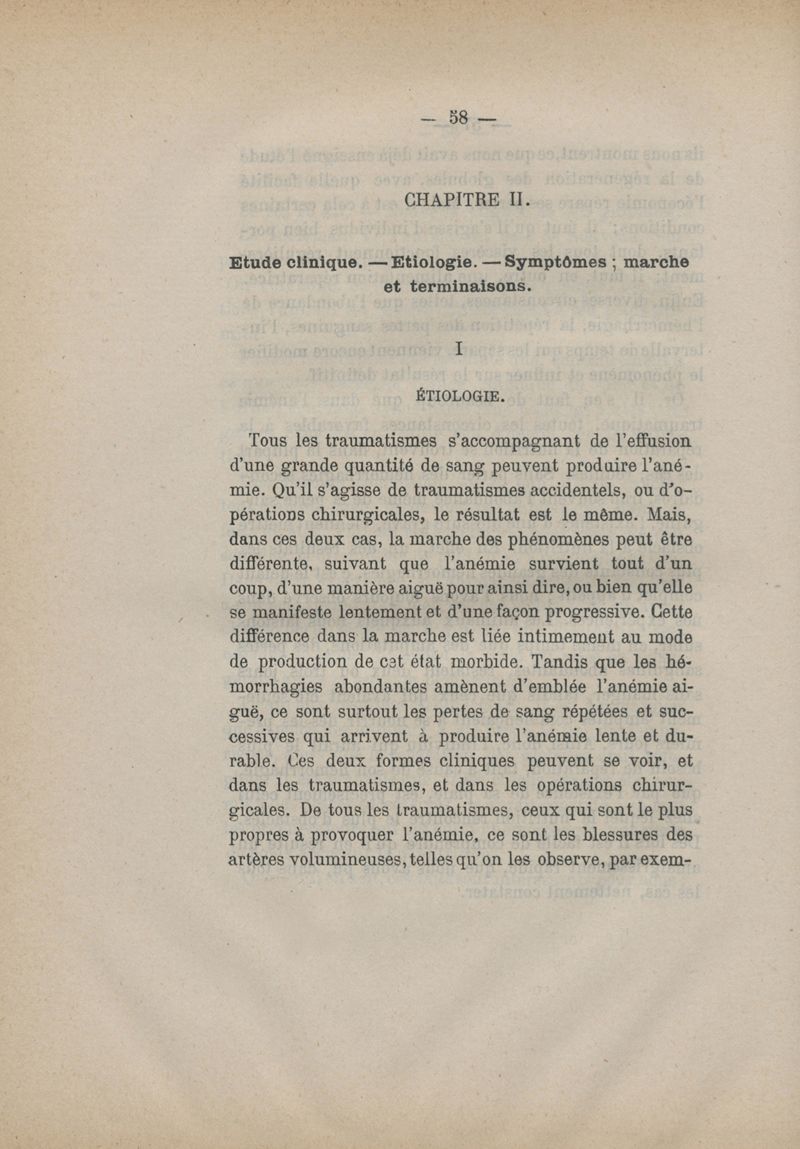 — 58 —

CHAPITRE II.

Etude clinique. — Etiologie. — Symptômes ; marche et terminaisons.

I

ÉTIOLOGIE.

Tous les traumatismes s'accompagnant de l'effusion d'une grande quantité de sang peuvent produire l'anémie. Qu'il s'agisse de traumatismes accidentels, ou d'opérations chirurgicales, le résultat est le même. Mais, dans ces deux cas, la marche des phénomènes peut être différente, suivant que l'anémie survient tout d'un coup, d'une manière aiguë pour ainsi dire, ou bien qu'elle se manifeste lentement et d'une façon progressive. Cette différence dans la marche est liée intimement au mode de production de cet état morbide. Tandis que les hémorrhagies abondantes amènent d'emblée l'anémie aiguë, ce sont surtout les pertes de sang répétées et successives qui arrivent à produire l'anémie lente et durable. Ces deux formes cliniques peuvent se voir, et dans les traumatismes, et dans les opérations chirurgicales. De tous les traumatismes, ceux qui sont le plus propres à provoquer l'anémie, ce sont les blessures des artères volumineuses, telles qu'on les observe, par exem-